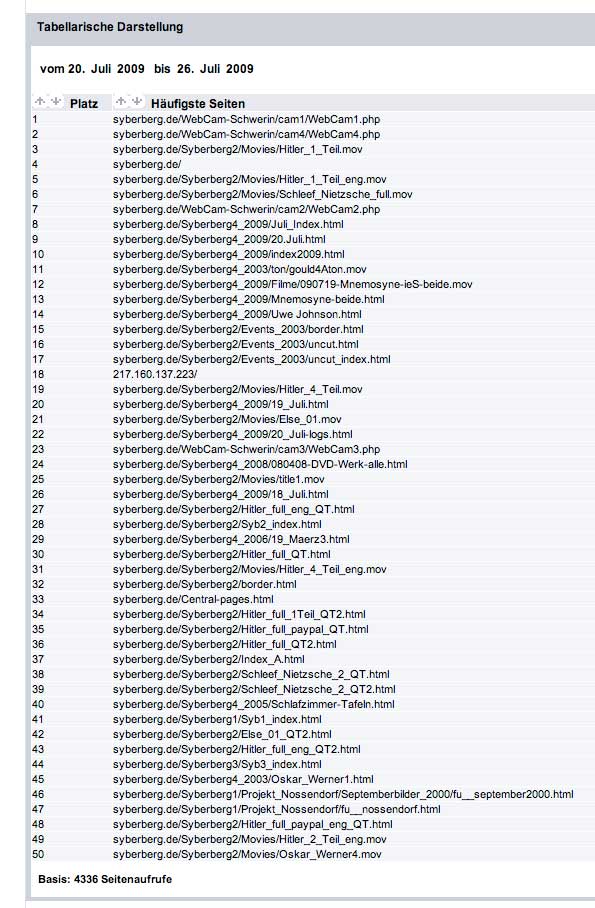 Tabellarische Darstellung

vom 20. Juli 2009 bis 26. Juli 2009

| Platz | Häufigste Seiten |
|---|---|
| 1 | syberberg.de/WebCam-Schwerin/cam1/WebCam1.php |
| 2 | syberberg.de/WebCam-Schwerin/cam4/WebCam4.php |
| 3 | syberberg.de/Syberberg2/Movies/Hitler_1_Teil.mov |
| 4 | syberberg.de/ |
| 5 | syberberg.de/Syberberg2/Movies/Hitler_1_Teil_eng.mov |
| 6 | syberberg.de/Syberberg2/Movies/Schleef_Nietzsche_full.mov |
| 7 | syberberg.de/WebCam-Schwerin/cam2/WebCam2.php |
| 8 | syberberg.de/Syberberg4_2009/Juli_Index.html |
| 9 | syberberg.de/Syberberg4_2009/20.Juli.html |
| 10 | syberberg.de/Syberberg4_2009/index2009.html |
| 11 | syberberg.de/Syberberg4_2003/ton/gould4Aton.mov |
| 12 | syberberg.de/Syberberg4_2009/Filme/090719-Mnemosyne-ieS-beide.mov |
| 13 | syberberg.de/Syberberg4_2009/Mnemosyne-beide.html |
| 14 | syberberg.de/Syberberg4_2009/Uwe Johnson.html |
| 15 | syberberg.de/Syberberg2/Events_2003/border.html |
| 16 | syberberg.de/Syberberg2/Events_2003/uncut.html |
| 17 | syberberg.de/Syberberg2/Events_2003/uncut_index.html |
| 18 | 217.160.137.223/ |
| 19 | syberberg.de/Syberberg2/Movies/Hitler_4_Teil.mov |
| 20 | syberberg.de/Syberberg4_2009/19_Juli.html |
| 21 | syberberg.de/Syberberg2/Movies/Else_01.mov |
| 22 | syberberg.de/Syberberg4_2009/20_Juli-logs.html |
| 23 | syberberg.de/WebCam-Schwerin/cam3/WebCam3.php |
| 24 | syberberg.de/Syberberg4_2008/080408-DVD-Werk-alle.html |
| 25 | syberberg.de/Syberberg2/Movies/title1.mov |
| 26 | syberberg.de/Syberberg4_2009/18_Juli.html |
| 27 | syberberg.de/Syberberg2/Hitler_full_eng_QT.html |
| 28 | syberberg.de/Syberberg2/Syb2_index.html |
| 29 | syberberg.de/Syberberg4_2006/19_Maerz3.html |
| 30 | syberberg.de/Syberberg2/Hitler_full_QT.html |
| 31 | syberberg.de/Syberberg2/Movies/Hitler_4_Teil_eng.mov |
| 32 | syberberg.de/Syberberg2/border.html |
| 33 | syberberg.de/Central-pages.html |
| 34 | syberberg.de/Syberberg2/Hitler_full_1Teil_QT2.html |
| 35 | syberberg.de/Syberberg2/Hitler_full_paypal_QT.html |
| 36 | syberberg.de/Syberberg2/Hitler_full_QT2.html |
| 37 | syberberg.de/Syberberg2/Index_A.html |
| 38 | syberberg.de/Syberberg2/Schleef_Nietzsche_2_QT.html |
| 39 | syberberg.de/Syberberg2/Schleef_Nietzsche_2_QT2.html |
| 40 | syberberg.de/Syberberg4_2005/Schlafzimmer-Tafeln.html |
| 41 | syberberg.de/Syberberg1/Syb1_index.html |
| 42 | syberberg.de/Syberberg2/Else_01_QT2.html |
| 43 | syberberg.de/Syberberg2/Hitler_full_eng_QT2.html |
| 44 | syberberg.de/Syberberg3/Syb3_index.html |
| 45 | syberberg.de/Syberberg4_2003/Oskar_Werner1.html |
| 46 | syberberg.de/Syberberg1/Projekt_Nossendorf/Septemberbilder_2000/fu__september2000.html |
| 47 | syberberg.de/Syberberg1/Projekt_Nossendorf/fu__nossendorf.html |
| 48 | syberberg.de/Syberberg2/Hitler_full_paypal_eng_QT.html |
| 49 | syberberg.de/Syberberg2/Movies/Hitler_2_Teil_eng.mov |
| 50 | syberberg.de/Syberberg2/Movies/Oskar_Werner4.mov |

Basis: 4336 Seitenaufrufe